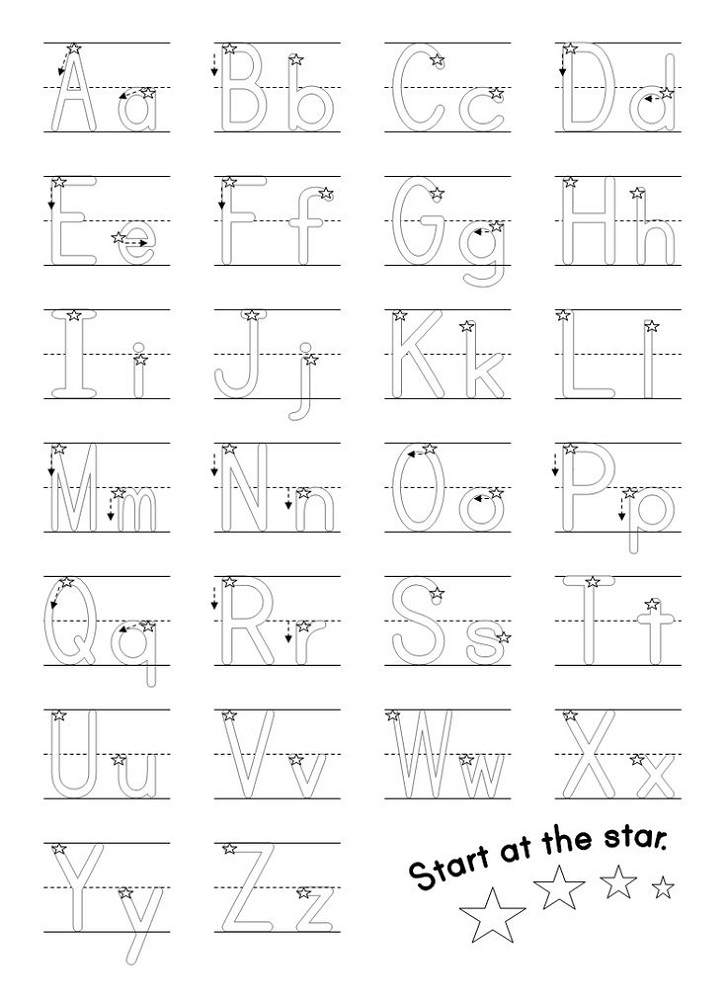 Aa Bb Cc Dd
Ee Ff Gg Hh
Ii Jj Kk Ll
Mm Nn Oo Pp
Qq Rr Ss Tt
Uu Vv Ww Xx
Yy Zz

Start at the star.